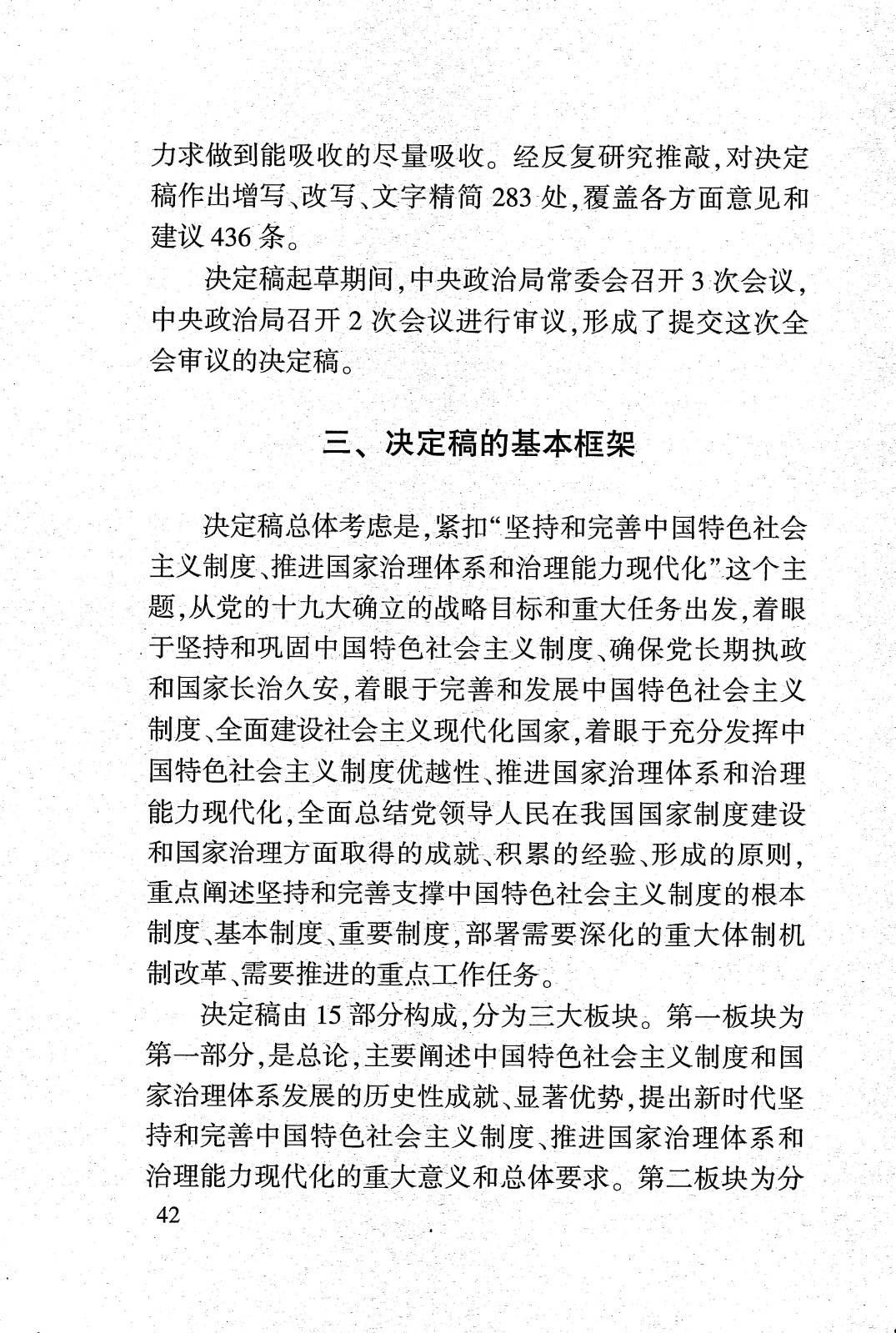 力求做到能吸收的尽量吸收。经反复研究推敲，对决定稿作出增写、改写、文字精简 283 处，覆盖各方面意见和建议 436 条。

决定稿起草期间，中央政治局常委会召开 3 次会议，中央政治局召开 2 次会议进行审议，形成了提交这次全会审议的决定稿。

三、决定稿的基本框架

决定稿总体考虑是，紧扣“坚持和完善中国特色社会主义制度、推进国家治理体系和治理能力现代化”这个主题，从党的十九大确立的战略目标和重大任务出发，着眼于坚持和巩固中国特色社会主义制度、确保党长期执政和国家长治久安，着眼于完善和发展中国特色社会主义制度、全面建设社会主义现代化国家，着眼于充分发挥中国特色社会主义制度优越性、推进国家治理体系和治理能力现代化，全面总结党领导人民在我国国家制度建设和国家治理方面取得的成就、积累的经验、形成的原则，重点阐述坚持和完善支撑中国特色社会主义制度的根本制度、基本制度、重要制度，部署需要深化的重大体制机制改革、需要推进的重点工作任务。

决定稿由 15 部分构成，分为三大板块。第一板块为第一部分，是总论，主要阐述中国特色社会主义制度和国家治理体系发展的历史性成就、显著优势，提出新时代坚持和完善中国特色社会主义制度、推进国家治理体系和治理能力现代化的重大意义和总体要求。第二板块为分

42